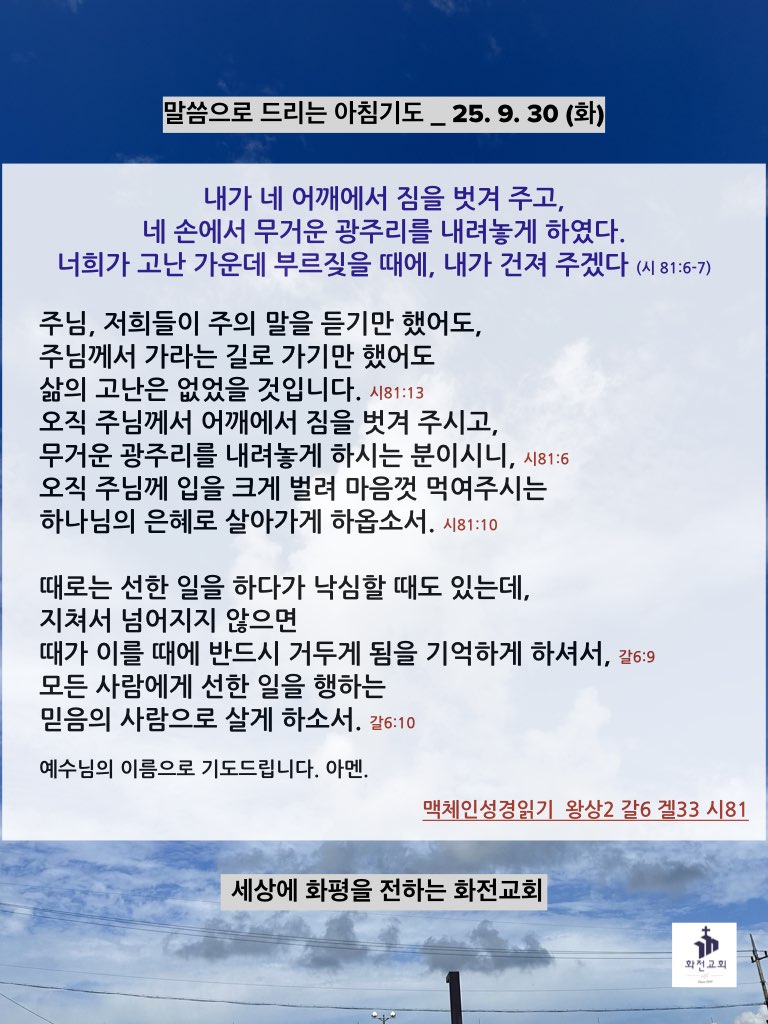 말씀으로 드리는 아침기도 _ 25. 9. 30 (화)

내가 네 어깨에서 짐을 벗겨 주고,
네 손에서 무거운 광주리를 내려놓게 하였다.
너희가 고난 가운데 부르짖을 때에, 내가 건져 주겠다 (시 81:6-7)

주님, 저희들이 주의 말을 듣기만 했어도,
주님께서 가라는 길로 가기만 했어도
삶의 고난은 없었을 것입니다. 시81:13
오직 주님께서 어깨에서 짐을 벗겨 주시고,
무거운 광주리를 내려놓게 하시는 분이시니, 시81:6
오직 주님께 입을 크게 벌려 마음껏 먹여주시는
하나님의 은혜로 살아가게 하옵소서. 시81:10

때로는 선한 일을 하다가 낙심할 때도 있는데,
지쳐서 넘어지지 않으면
때가 이를 때에 반드시 거두게 됨을 기억하게 하셔서, 갈6:9
모든 사람에게 선한 일을 행하는
믿음의 사람으로 살게 하소서. 갈6:10

예수님의 이름으로 기도드립니다. 아멘.

맥체인성경읽기 왕상2 갈6 겔33 시81

세상에 화평을 전하는 화전교회

화전교회